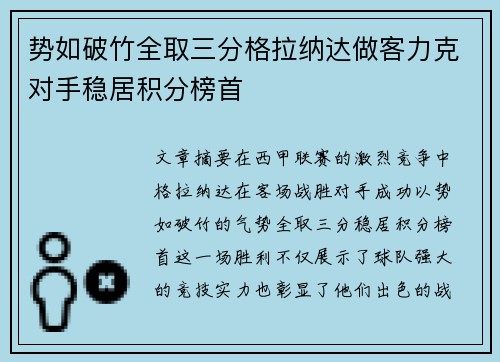 势如破竹全取三分格拉纳达做客力克对手稳居积分榜首

文章摘要在西甲联赛的激烈竞争中格拉纳达在客场战胜对手成功以势如破竹的气势全取三分稳居积分榜首这一场胜利不仅展示了球队强大的竞技实力也彰显了他们出色的战